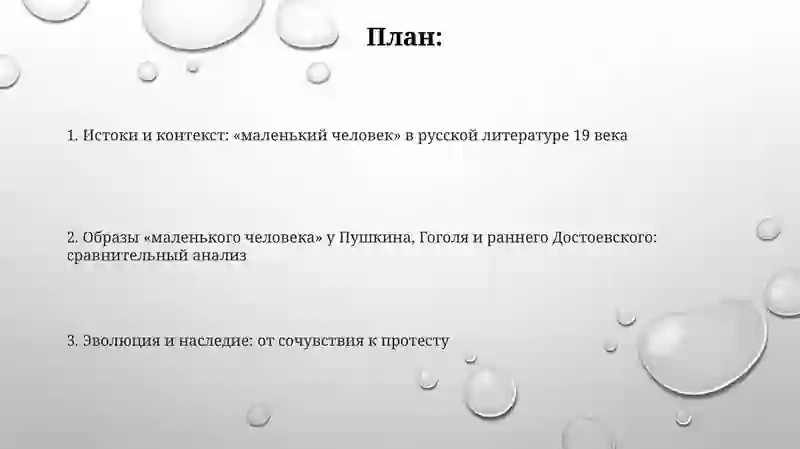 План:

1. Истоки и контекст: «маленький человек» в русской литературе 19 века

2. Образы «маленького человека» у Пушкина, Гоголя и раннего Достоевского: сравнительный анализ

3. Эволюция и наследие: от сочувствия к протесту